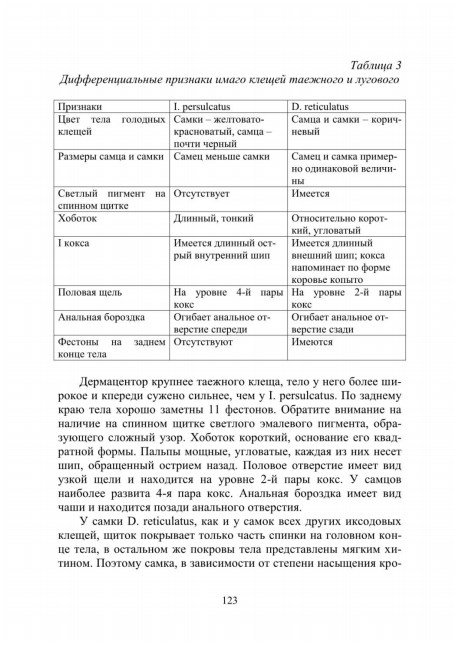 Таблица 3
Дифференциальные признаки имаго клещей таежного и лугового

| Признаки | I. persulcatus | D. reticulatus |
|---|---|---|
| Цвет тела голодных клещей | Самки – желтовато-красноватый, самца – почти черный | Самца и самки – коричневый |
| Размеры самца и самки | Самец меньше самки | Самец и самка примерно одинаковой величины |
| Светлый пигмент на спинном щитке | Отсутствует | Имеется |
| Хоботок | Длинный, тонкий | Относительно короткий, угловатый |
| I кокса | Имеется длинный острый внутренний шип | Имеется длинный внешний шип; кокса напоминает по форме коровье копыто |
| Половая щель | На уровне 4-й пары кокс | На уровне 2-й пары кокс |
| Анальная бороздка | Огибает анальное отверстие спереди | Огибает анальное отверстие сзади |
| Фестоны на заднем конце тела | Отсутствуют | Имеются |

Дермацентор крупнее таежного клеща, тело у него более широкое и кпереди сужено сильнее, чем у I. persulcatus. По заднему краю тела хорошо заметны 11 фестонов. Обратите внимание на наличие на спинном щитке светлого эмалевого пигмента, образующего сложный узор. Хоботок короткий, основание его квадратной формы. Пальпы мощные, угловатые, каждая из них несет шип, обращенный острием назад. Половое отверстие имеет вид узкой щели и находится на уровне 2-й пары кокс. У самцов наиболее развита 4-я пара кокс. Анальная бороздка имеет вид чаши и находится позади анального отверстия.

У самки D. reticulatus, как и у самок всех других иксодовых клещей, щиток покрывает только часть спинки на головном конце тела, в остальном же покровы тела представлены мягким хитином. Поэтому самка, в зависимости от степени насыщения кро-

123